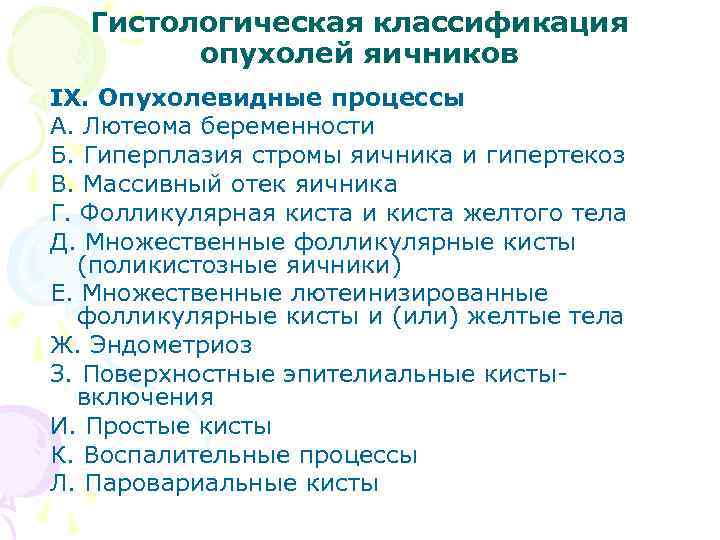 Гистологическая классификация опухолей яичников

IX. Опухолевидные процессы
А. Лютеома беременности
Б. Гиперплазия стромы яичника и гипертекоз
В. Массивный отек яичника
Г. Фолликулярная киста и киста желтого тела
Д. Множественные фолликулярные кисты (поликистозные яичники)
Е. Множественные лютеинизированные фолликулярные кисты и (или) желтые тела
Ж. Эндометриоз
З. Поверхностные эпителиальные кисты-включения
И. Простые кисты
К. Воспалительные процессы
Л. Паровариальные кисты